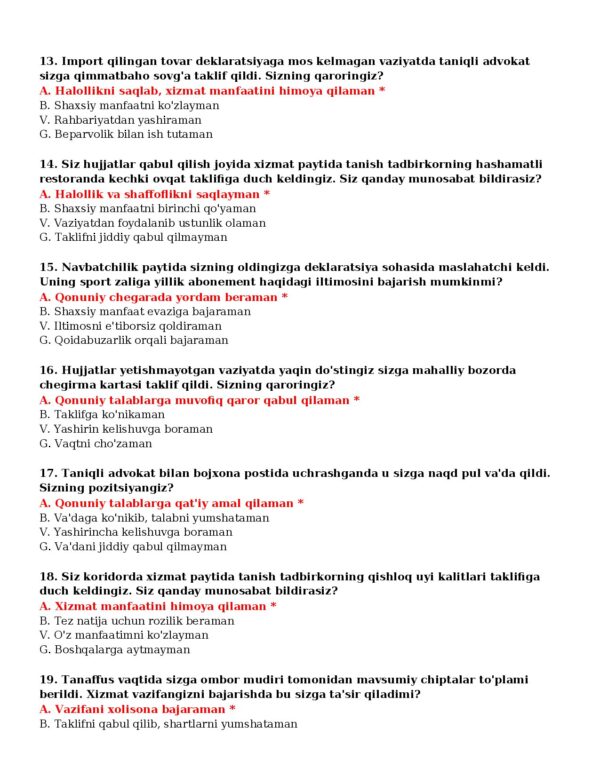 13. Import qilingan tovar deklaratsiyaga mos kelmagan vaziyatda taniqli advokat sizga qimmatbaho sovg'a taklif qildi. Sizning qaroringiz?
A. Halollikni saqlab, xizmat manfaatini himoya qilaman *
B. Shaxsiy manfaatni ko'zlayman
V. Rahbariyatdan yashiraman
G. Beparvolik bilan ish tutaman

14. Siz hujjatlar qabul qilish joyida xizmat paytida tanish tadbirkorning hashamatli restoranda kechki ovqat taklifiga duch keldingiz. Siz qanday munosabat bildirasiz?
A. Halollik va shaffoflikni saqlayman *
B. Shaxsiy manfaatni birinchi qo'yaman
V. Vaziyatdan foydalanib ustunlik olaman
G. Taklifni jiddiy qabul qilmayman

15. Navbatchilik paytida sizning oldingizga deklaratsiya sohasida maslahatchi keldi. Uning sport zaliga yillik abonement haqidagi iltimosini bajarish mumkinmi?
A. Qonuniy chegarada yordam beraman *
B. Shaxsiy manfaat evaziga bajaraman
V. Iltimosni e'tiborsiz qoldiraman
G. Qoidabuzarlik orqali bajaraman

16. Hujjatlar yetishmayotgan vaziyatda yaqin do'stingiz sizga mahalliy bozorda chegirma kartasi taklif qildi. Sizning qaroringiz?
A. Qonuniy talablarga muvofiq qaror qabul qilaman *
B. Taklifga ko'nikaman
V. Yashirin kelishuvga boraman
G. Vaqtni cho'zaman

17. Taniqli advokat bilan bojxona postida uchrashganda u sizga naqd pul va'da qildi. Sizning pozitsiyangiz?
A. Qonuniy talablarga qat'iy amal qilaman *
B. Va'daga ko'nikib, talabni yumshataman
V. Yashirincha kelishuvga boraman
G. Va'dani jiddiy qabul qilmayman

18. Siz koridorda xizmat paytida tanish tadbirkorning qishloq uyi kalitlari taklifiga duch keldingiz. Siz qanday munosabat bildirasiz?
A. Xizmat manfaatini himoya qilaman *
B. Tez natija uchun rozilik beraman
V. O'z manfaatimni ko'zlayman
G. Boshqalarga aytmayman

19. Tanaffus vaqtida sizga ombor mudiri tomonidan mavsumiy chiptalar to'plami berildi. Xizmat vazifangizni bajarishda bu sizga ta'sir qiladimi?
A. Vazifani xolisona bajaraman *
B. Taklifni qabul qilib, shartlarni yumshataman